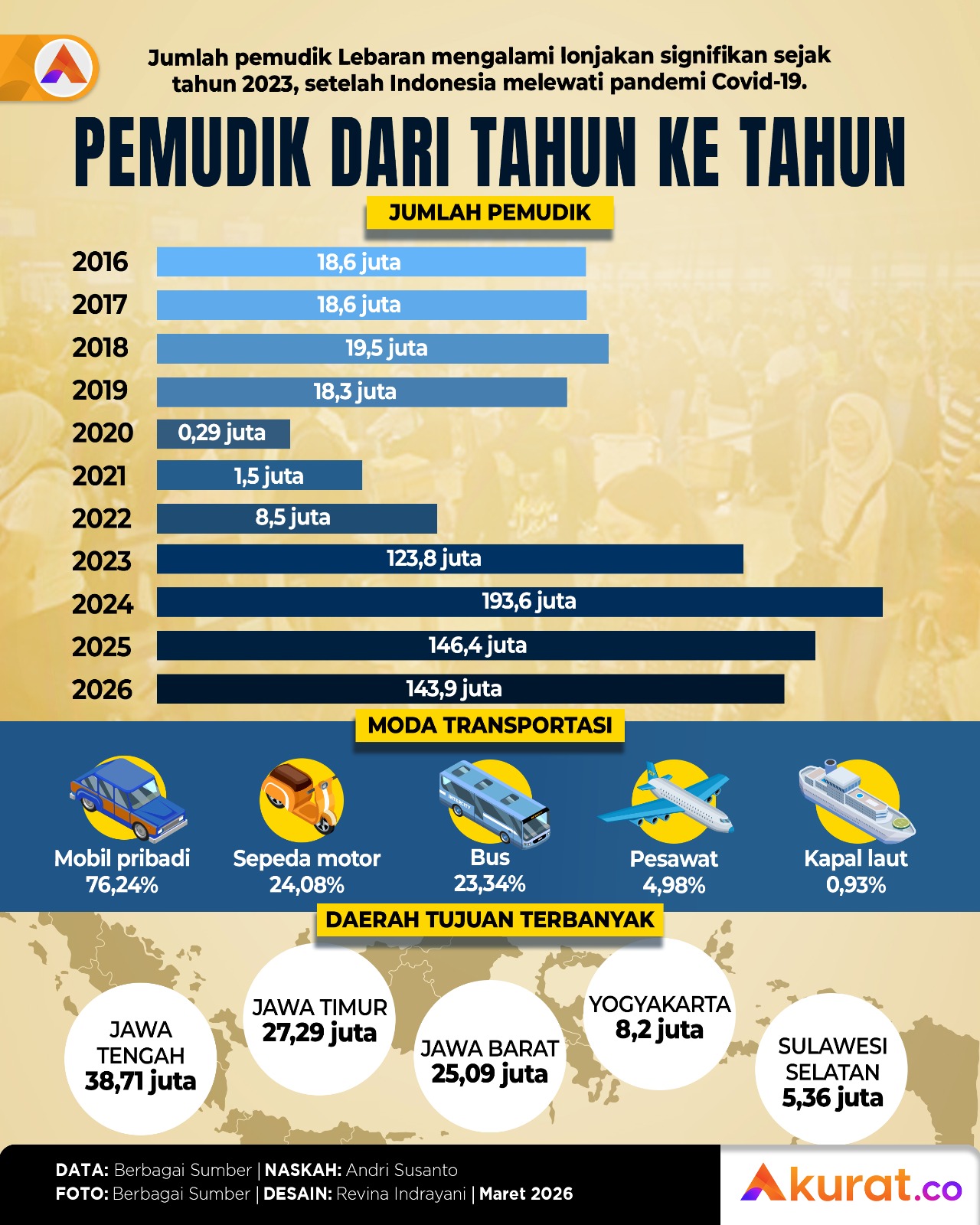 Jumlah pemudik Lebaran mengalami lonjakan signifikan sejak tahun 2023, setelah Indonesia melewati pandemi Covid-19.

PEMUDIK DARI TAHUN KE TAHUN

JUMLAH PEMUDIK

2016 18,6 juta
2017 18,6 juta
2018 19,5 juta
2019 18,3 juta
2020 0,29 juta
2021 1,5 juta
2022 8,5 juta
2023 123,8 juta
2024 193,6 juta
2025 146,4 juta
2026 143,9 juta

MODA TRANSPORTASI

Mobil pribadi 76,24%
Sepeda motor 24,08%
Bus 23,34%
Pesawat 4,98%
Kapal laut 0,93%

DAERAH TUJUAN TERBANYAK

JAWA TENGAH 38,71 juta
JAWA TIMUR 27,29 juta
JAWA BARAT 25,09 juta
YOGYAKARTA 8,2 juta
SULAWESI SELATAN 5,36 juta

DATA: Berbagai Sumber | NASKAH: Andri Susanto
FOTO: Berbagai Sumber | DESAIN: Revina Indrayani | Maret 2026

Akurat.co